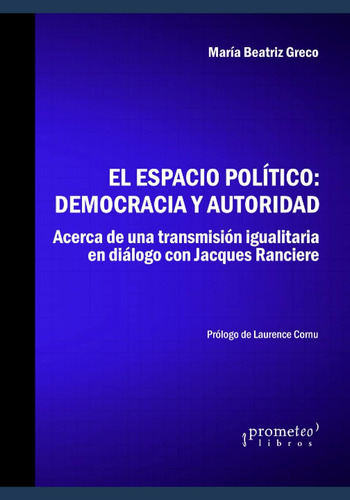 María Beatriz Greco

EL ESPACIO POLÍTICO: DEMOCRACIA Y AUTORIDAD

Acerca de una transmisión igualitaria en diálogo con Jacques Ranciere

Prólogo de Laurence Cornu

prometeo libros